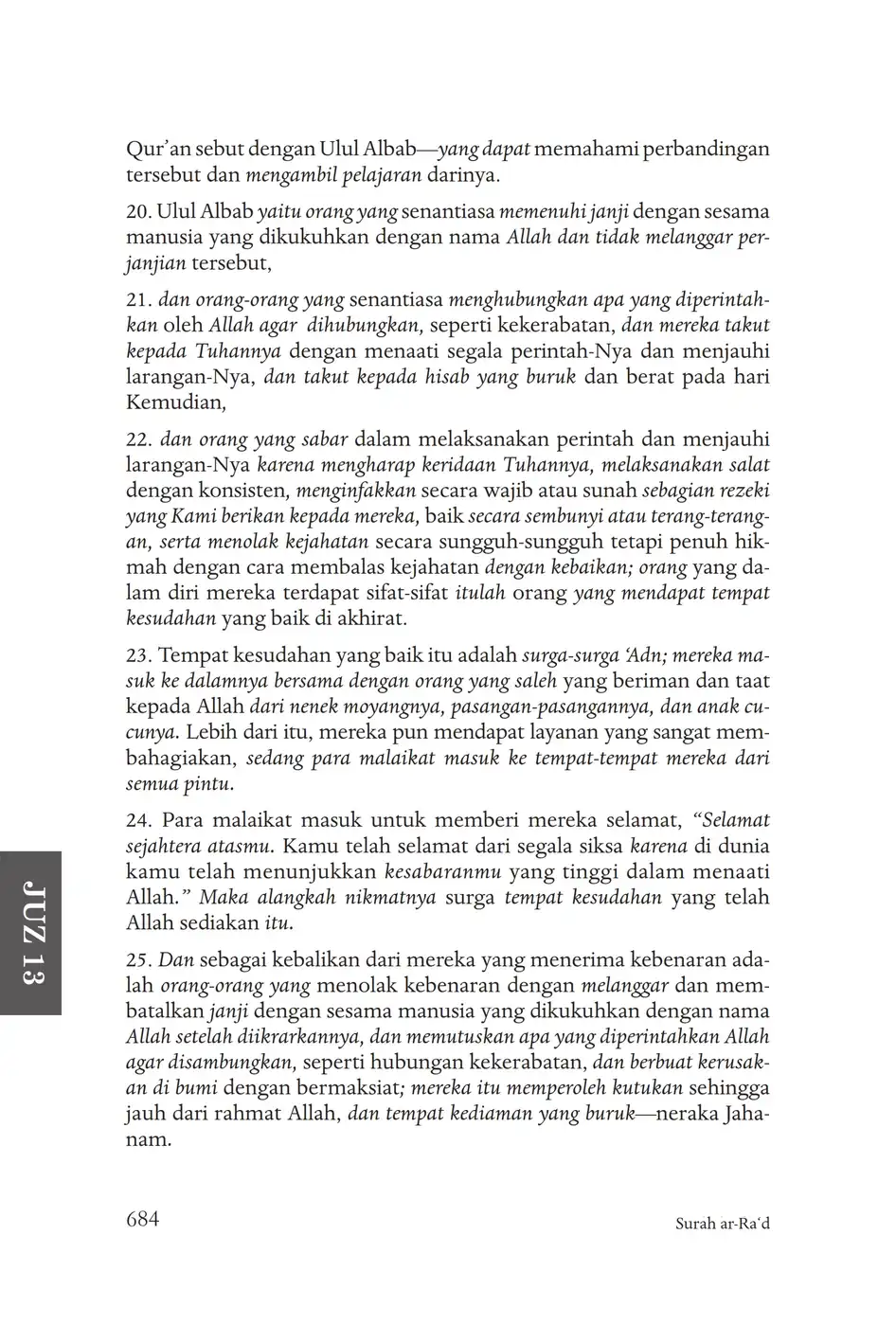 Qur'an sebut dengan Ulul Albab—yang dapat memahami perbandingan tersebut dan mengambil pelajaran darinya.

20. Ulul Albab yaitu orang yang senantiasa memenuhi janji dengan sesama manusia yang dikukuhkan dengan nama Allah dan tidak melanggar perjanjian tersebut,

21. dan orang-orang yang senantiasa menghubungkan apa yang diperintahkan oleh Allah agar dihubungkan, seperti kekerabatan, dan mereka takut kepada Tuhannya dengan menaati segala perintah-Nya dan menjauhi larangan-Nya, dan takut kepada hisab yang buruk dan berat pada hari Kemudian,

22. dan orang yang sabar dalam melaksanakan perintah dan menjauhi larangan-Nya karena mengharap keridaan Tuhannya, melaksanakan salat dengan konsisten, menginfakkan secara wajib atau sunah sebagian rezeki yang Kami berikan kepada mereka, baik secara sembunyi atau terang-terangan, serta menolak kejahatan secara sungguh-sungguh tetapi penuh hikmah dengan cara membalas kejahatan dengan kebaikan; orang yang dalam diri mereka terdapat sifat-sifat itulah orang yang mendapat tempat kesudahan yang baik di akhirat.

23. Tempat kesudahan yang baik itu adalah surga-surga 'Adn; mereka masuk ke dalamnya bersama dengan orang yang saleh yang beriman dan taat kepada Allah dari nenek moyangnya, pasangan-pasangannya, dan anak cucunya. Lebih dari itu, mereka pun mendapat layanan yang sangat membahagiakan, sedang para malaikat masuk ke tempat-tempat mereka dari semua pintu.

24. Para malaikat masuk untuk memberi mereka selamat, "Selamat sejahtera atasmu. Kamu telah selamat dari segala siksa karena di dunia kamu telah menunjukkan kesabaranmu yang tinggi dalam menaati Allah." Maka alangkah nikmatnya surga tempat kesudahan yang telah Allah sediakan itu.

25. Dan sebagai kebalikan dari mereka yang menerima kebenaran adalah orang-orang yang menolak kebenaran dengan melanggar dan membatalkan janji dengan sesama manusia yang dikukuhkan dengan nama Allah setelah diikrarkannya, dan memutuskan apa yang diperintahkan Allah agar disambungkan, seperti hubungan kekerabatan, dan berbuat kerusakan di bumi dengan bermaksiat; mereka itu memperoleh kutukan sehingga jauh dari rahmat Allah, dan tempat kediaman yang buruk—neraka Jahanam.

JUZ 13

684

Surah ar-Ra'd